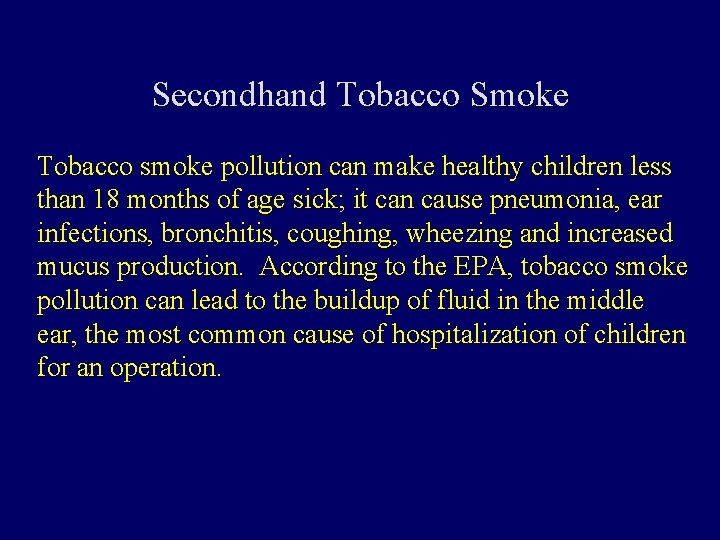 Secondhand Tobacco Smoke

Tobacco smoke pollution can make healthy children less than 18 months of age sick; it can cause pneumonia, ear infections, bronchitis, coughing, wheezing and increased mucus production.  According to the EPA, tobacco smoke pollution can lead to the buildup of fluid in the middle ear, the most common cause of hospitalization of children for an operation.